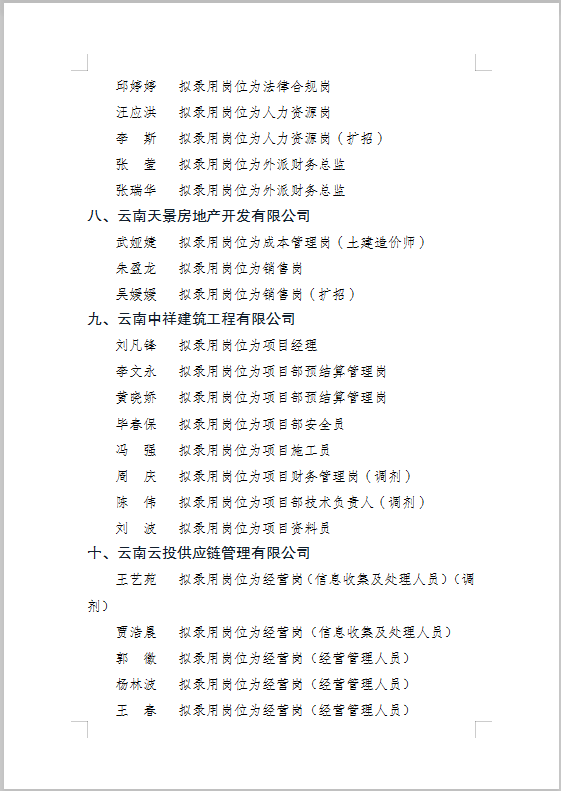 邱婷婷　拟录用岗位为法律合规岗

汪应洪　拟录用岗位为人力资源岗

李　斯　拟录用岗位为人力资源岗（扩招）

张　莹　拟录用岗位为外派财务总监

张瑞华　拟录用岗位为外派财务总监

八、云南天景房地产开发有限公司

武娅婕　拟录用岗位为成本管理岗（土建造价师）

朱盈龙　拟录用岗位为销售岗

吴媛媛　拟录用岗位为销售岗（扩招）

九、云南中祥建筑工程有限公司

刘凡锋　拟录用岗位为项目经理

李文永　拟录用岗位为项目部预结算管理岗

黄晓娇　拟录用岗位为项目部预结算管理岗

毕春保　拟录用岗位为项目部安全员

冯　强　拟录用岗位为项目施工员

周　庆　拟录用岗位为项目财务管理岗（调剂）

陈　伟　拟录用岗位为项目部技术负责人（调剂）

刘　波　拟录用岗位为项目资料员

十、云南云投供应链管理有限公司

王艺苑　拟录用岗位为经营岗（信息收集及处理人员）（调剂）

贾浩晨　拟录用岗位为经营岗（信息收集及处理人员）

郭　徽　拟录用岗位为经营岗（经营管理人员）

杨林波　拟录用岗位为经营岗（经营管理人员）

王　春　拟录用岗位为经营岗（经营管理人员）